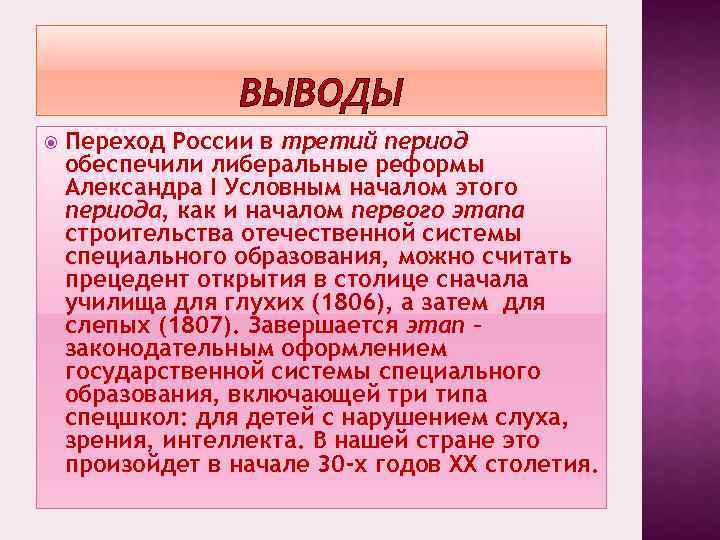 ВЫВОДЫ

Переход России в третий период обеспечили либеральные реформы Александра I Условным началом этого периода, как и началом первого этапа строительства отечественной системы специального образования, можно считать прецедент открытия в столице сначала училища для глухих (1806), а затем для слепых (1807). Завершается этап – законодательным оформлением государственной системы специального образования, включающей три типа спецшкол: для детей с нарушением слуха, зрения, интеллекта. В нашей стране это произойдет в начале 30-х годов XX столетия.